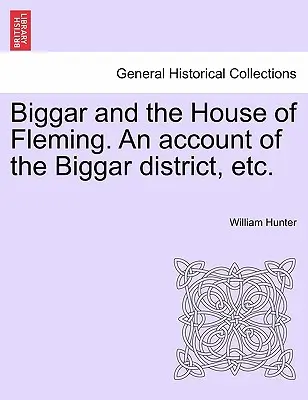 BRITISH LIBRARY

General Historical Collections

Biggar and the House of Fleming. An account of the Biggar district, etc.

William Hunter